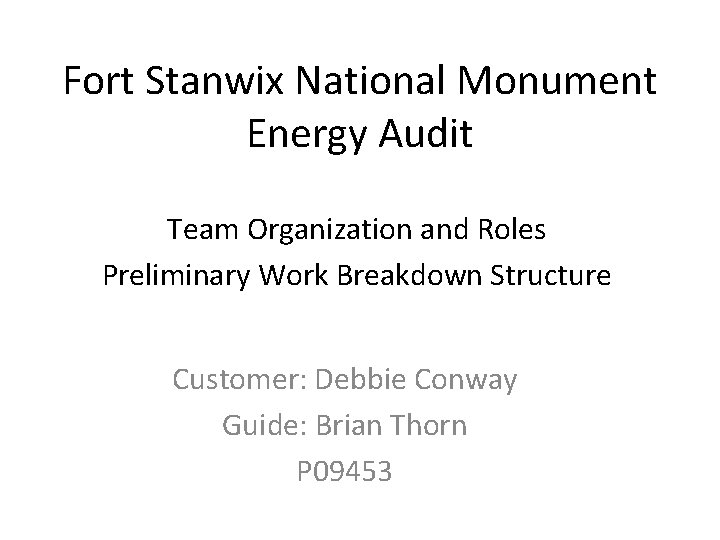 Fort Stanwix National Monument Energy Audit

Team Organization and Roles
Preliminary Work Breakdown Structure

Customer: Debbie Conway
Guide: Brian Thorn
P09453